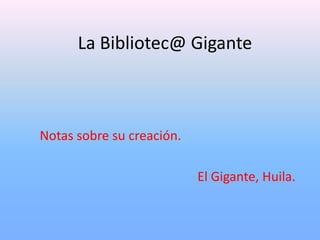 La Bibliotec@ Gigante

Notas sobre su creación.

El Gigante, Huila.